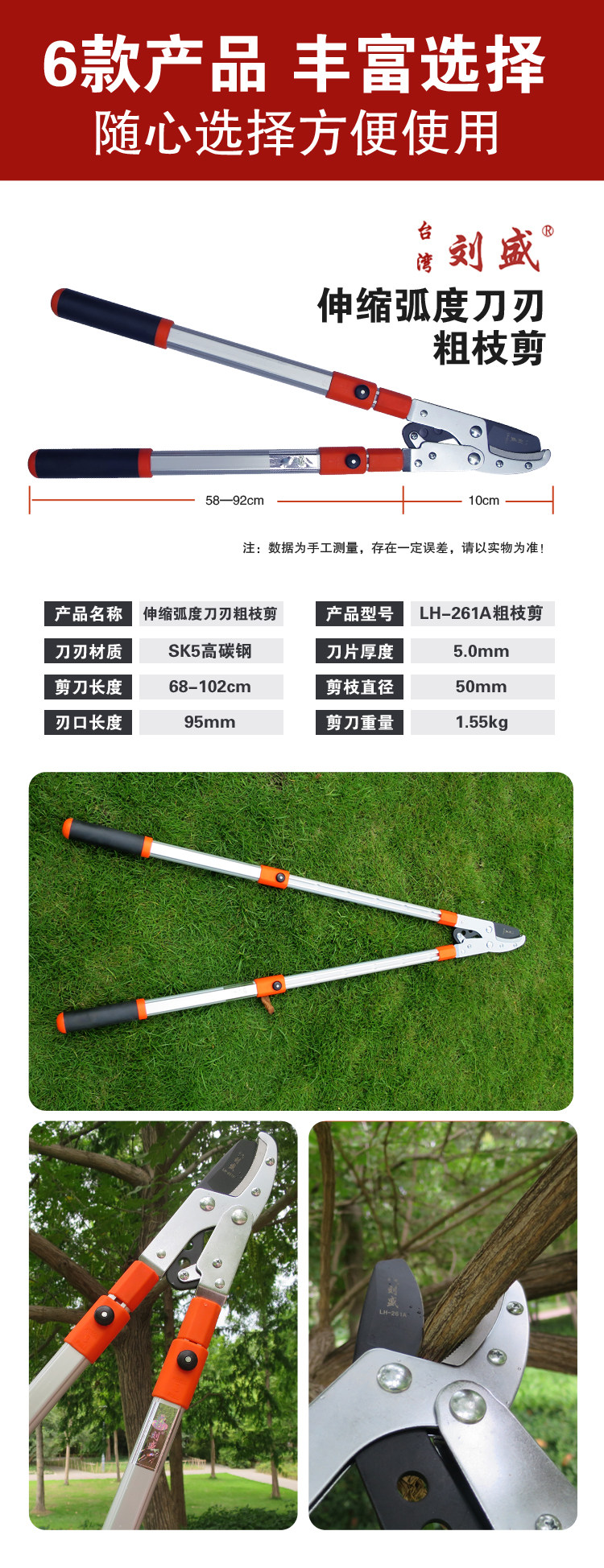 6款产品 丰富选择
随心选择方便使用

台湾 刘盛®

伸缩弧度刀刃
粗枝剪

58—92cm

10cm

注：数据为手工测量，存在一定误差，请以实物为准！

产品名称 伸缩弧度刀刃粗枝剪
刀刃材质 SK5高碳钢
剪刀长度 68-102cm
刃口长度 95mm

产品型号 LH-261A粗枝剪
刀片厚度 5.0mm
剪枝直径 50mm
剪刀重量 1.55kg

刘盛
LH-261A